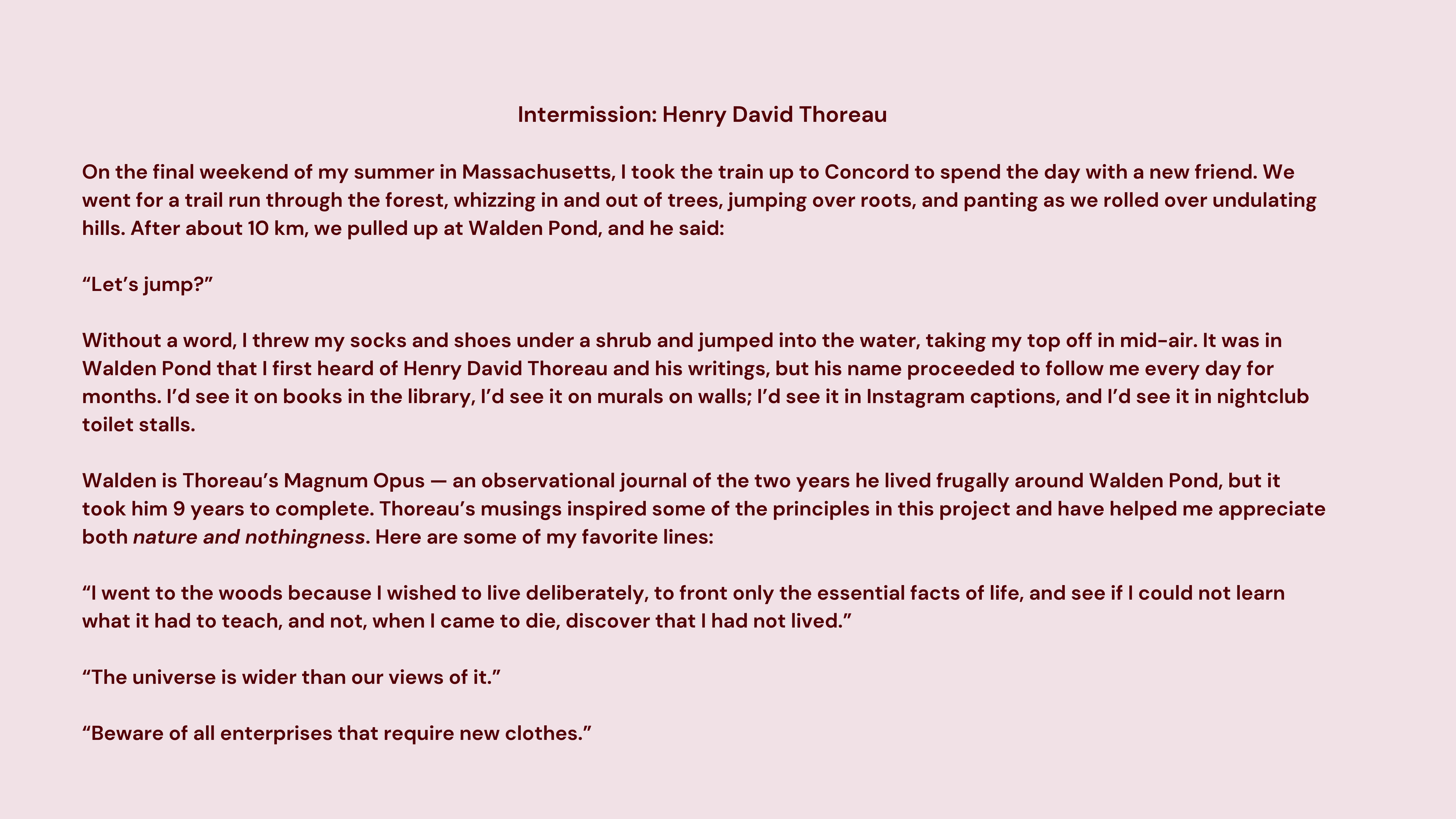 Intermission: Henry David Thoreau

On the final weekend of my summer in Massachusetts, I took the train up to Concord to spend the day with a new friend. We went for a trail run through the forest, whizzing in and out of trees, jumping over roots, and panting as we rolled over undulating hills. After about 10 km, we pulled up at Walden Pond, and he said:

"Let's jump?"

Without a word, I threw my socks and shoes under a shrub and jumped into the water, taking my top off in mid-air. It was in Walden Pond that I first heard of Henry David Thoreau and his writings, but his name proceeded to follow me every day for months. I'd see it on books in the library, I'd see it on murals on walls; I'd see it in Instagram captions, and I'd see it in nightclub toilet stalls.

Walden is Thoreau's Magnum Opus — an observational journal of the two years he lived frugally around Walden Pond, but it took him 9 years to complete. Thoreau's musings inspired some of the principles in this project and have helped me appreciate both nature and nothingness. Here are some of my favorite lines:

"I went to the woods because I wished to live deliberately, to front only the essential facts of life, and see if I could not learn what it had to teach, and not, when I came to die, discover that I had not lived."

"The universe is wider than our views of it."

"Beware of all enterprises that require new clothes."